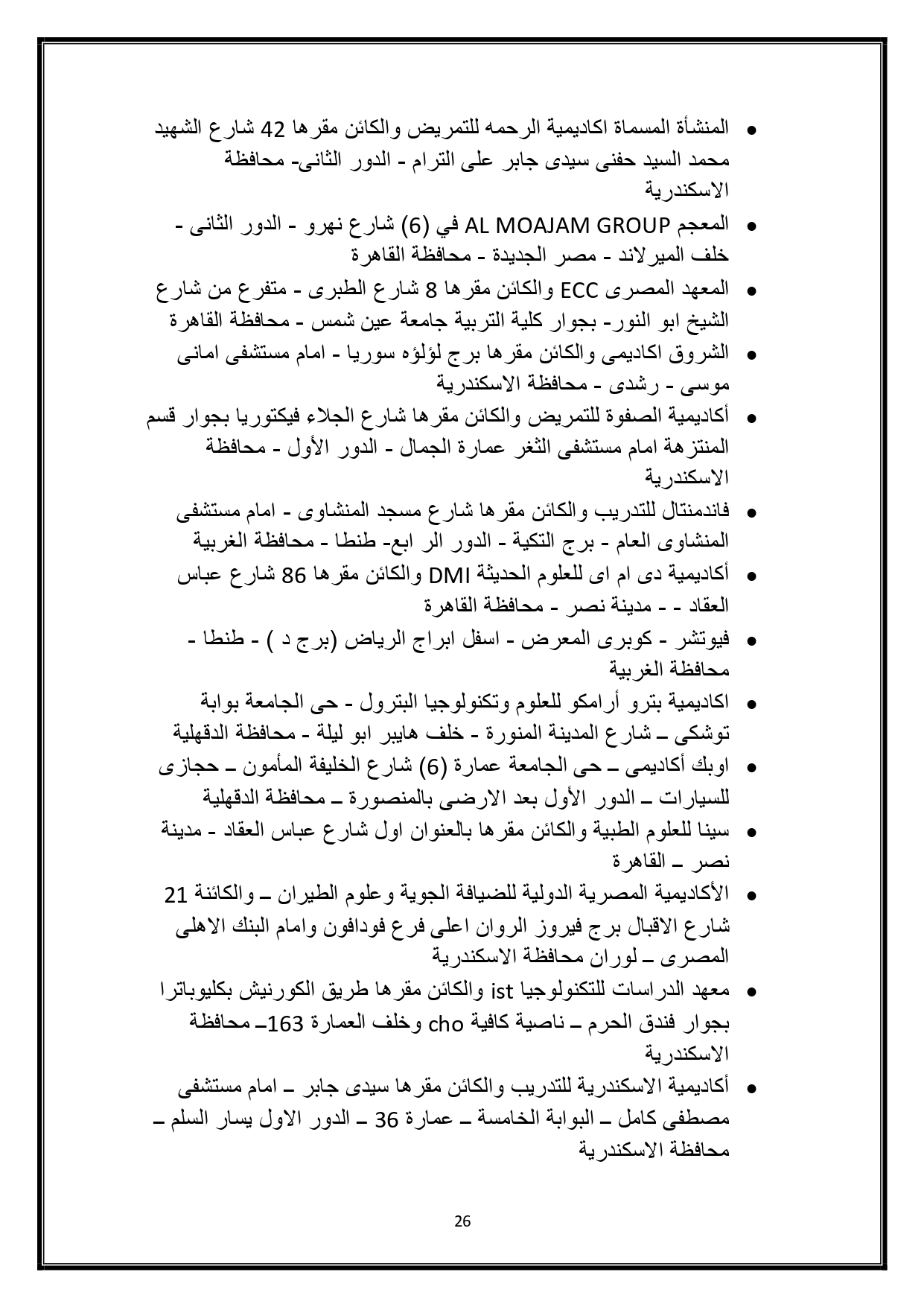 • المنشأة المسماة اكاديمية الرحمه للتمريض والكائن مقرها 42 شارع الشهيد محمد السيد حفنى سيدى جابر على الترام - الدور الثانى- محافظة الاسكندرية

• المعجم AL MOAJAM GROUP في (6) شارع نهرو - الدور الثانى - خلف الميرلاند - مصر الجديدة - محافظة القاهرة

• المعهد المصرى ECC والكائن مقرها 8 شارع الطبرى - متفرع من شارع الشيخ ابو النور- بجوار كلية التربية جامعة عين شمس - محافظة القاهرة

• الشروق اكاديمى والكائن مقرها برج لؤلؤه سوريا - امام مستشفى امانى موسى - رشدى - محافظة الاسكندرية

• أكاديمية الصفوة للتمريض والكائن مقرها شارع الجلاء فيكتوريا بجوار قسم المنتزهة امام مستشفى الثغر عمارة الجمال - الدور الأول - محافظة الاسكندرية

• فاندمنتال للتدريب والكائن مقرها شارع مسجد المنشاوى - امام مستشفى المنشاوى العام - برج التكية - الدور الر ابع- طنطا - محافظة الغربية

• أكاديمية دى ام اى للعلوم الحديثة DMI والكائن مقرها 86 شارع عباس العقاد - - مدينة نصر - محافظة القاهرة

• فيوتشر - كوبرى المعرض - اسفل ابراج الرياض (برج د ) - طنطا - محافظة الغربية

• اكاديمية بترو أرامكو للعلوم وتكنولوجيا البترول - حى الجامعة بوابة توشكى – شارع المدينة المنورة - خلف هايبر ابو ليلة - محافظة الدقهلية

• اوبك أكاديمى – حى الجامعة عمارة (6) شارع الخليفة المأمون – حجازى للسيارات – الدور الأول بعد الارضى بالمنصورة – محافظة الدقهلية

• سينا للعلوم الطبية والكائن مقرها بالعنوان اول شارع عباس العقاد - مدينة نصر – القاهرة

• الأكاديمية المصرية الدولية للضيافة الجوية وعلوم الطيران – والكائنة 21 شارع الاقبال برج فيروز الروان اعلى فرع فودافون وامام البنك الاهلى المصرى – لوران محافظة الاسكندرية

• معهد الدراسات للتكنولوجيا ist والكائن مقرها طريق الكورنيش بكليوباترا بجوار فندق الحرم – ناصية كافية cho وخلف العمارة 163– محافظة الاسكندرية

• أكاديمية الاسكندرية للتدريب والكائن مقرها سيدى جابر – امام مستشفى مصطفى كامل – البوابة الخامسة – عمارة 36 – الدور الاول يسار السلم – محافظة الاسكندرية

26